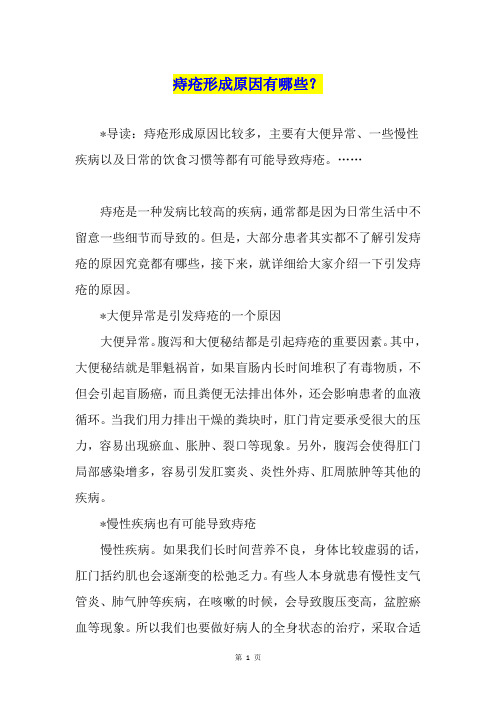 痔疮形成原因有哪些？

*导读：痔疮形成原因比较多，主要有大便异常、一些慢性疾病以及日常的饮食习惯等都有可能导致痔疮。……

痔疮是一种发病比较高的疾病，通常都是因为日常生活中不留意一些细节而导致的。但是，大部分患者其实都不了解引发痔疮的原因究竟都有哪些，接下来，就详细给大家介绍一下引发痔疮的原因。

*大便异常是引发痔疮的一个原因

大便异常。腹泻和大便秘结都是引起痔疮的重要因素。其中，大便秘结就是罪魁祸首，如果盲肠内长时间堆积了有毒物质，不但会引起盲肠癌，而且粪便无法排出体外，还会影响患者的血液循环。当我们用力排出干燥的粪块时，肛门肯定要承受很大的压力，容易出现瘀血、胀肿、裂口等现象。另外，腹泻会使得肛门局部感染增多，容易引发肛窦炎、炎性外痔、肛周脓肿等其他的疾病。

*慢性疾病也有可能导致痔疮

慢性疾病。如果我们长时间营养不良，身体比较虚弱的话，肛门括约肌也会逐渐变的松弛乏力。有些人本身就患有慢性支气管炎、肺气肿等疾病，在咳嗽的时候，会导致腹压变高，盆腔瘀血等现象。所以我们也要做好病人的全身状态的治疗，采取合适

第 1 页